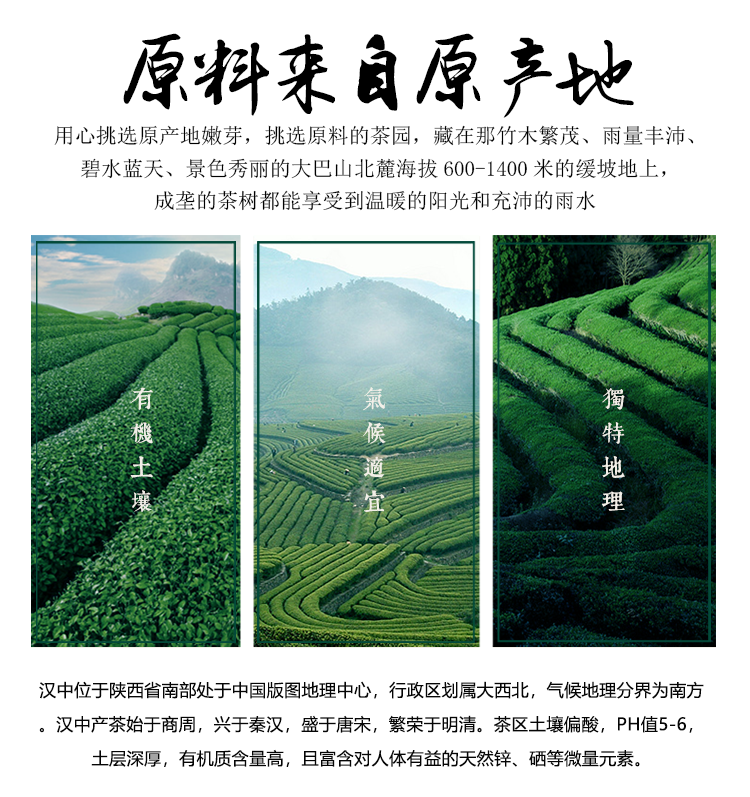 原料来自原产地

用心挑选原产地嫩芽，挑选原料的茶园，藏在那竹木繁茂、雨量丰沛、碧水蓝天、景色秀丽的大巴山北麓海拔600-1400米的缓坡地上，成垄的茶树都能享受到温暖的阳光和充沛的雨水

有機土壤

氣候適宜

獨特地理

汉中位于陕西省南部处于中国版图地理中心，行政区划属大西北，气候地理分界为南方。汉中产茶始于商周，兴于秦汉，盛于唐宋，繁荣于明清。茶区土壤偏酸，PH值5-6，土层深厚，有机质含量高，且富含对人体有益的天然锌、硒等微量元素。